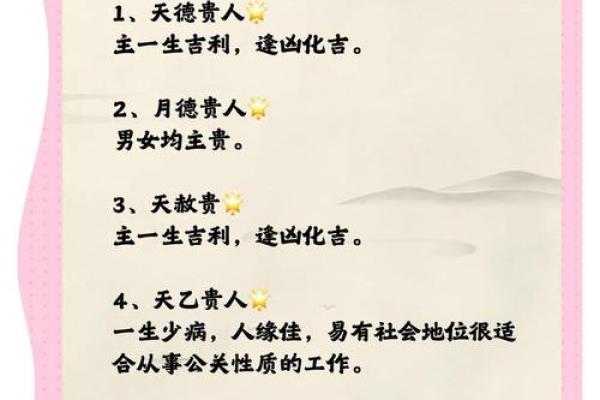 1、天德贵人🌟
主一生吉利，逢凶化吉。

2、月德贵人🌟
男女均主贵。

3、天赦贵🌟
主一生吉利，逢凶化吉。

4、天乙贵人🌟
一生少病，人缘佳，易有社会地位很适合从事公关性质的工作。